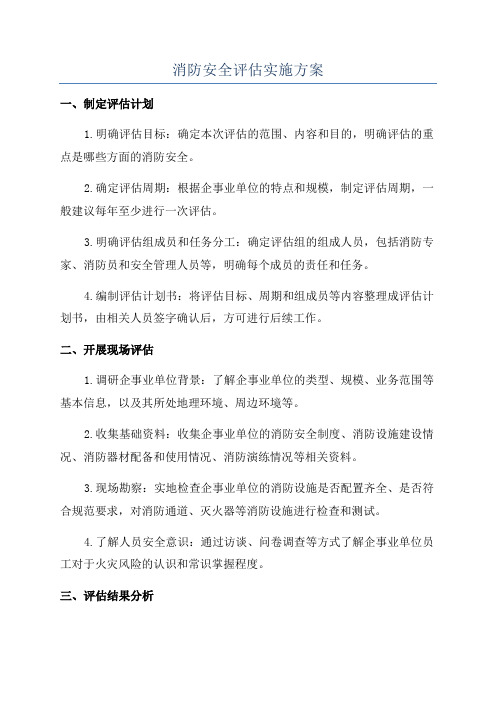 消防安全评估实施方案

一、制定评估计划

1.明确评估目标：确定本次评估的范围、内容和目的，明确评估的重点是哪些方面的消防安全。

2.确定评估周期：根据企事业单位的特点和规模，制定评估周期，一般建议每年至少进行一次评估。

3.明确评估组成员和任务分工：确定评估组的组成人员，包括消防专家、消防员和安全管理人员等，明确每个成员的责任和任务。

4.编制评估计划书：将评估目标、周期和组成员等内容整理成评估计划书，由相关人员签字确认后，方可进行后续工作。

二、开展现场评估

1.调研企事业单位背景：了解企事业单位的类型、规模、业务范围等基本信息，以及其所处地理环境、周边环境等。

2.收集基础资料：收集企事业单位的消防安全制度、消防设施建设情况、消防器材配备和使用情况、消防演练情况等相关资料。

3.现场勘察：实地检查企事业单位的消防设施是否配置齐全、是否符合规范要求，对消防通道、灭火器等消防设施进行检查和测试。

4.了解人员安全意识：通过访谈、问卷调查等方式了解企事业单位员工对于火灾风险的认识和常识掌握程度。

三、评估结果分析